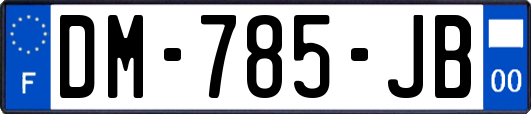 F
DM-785-JB
00